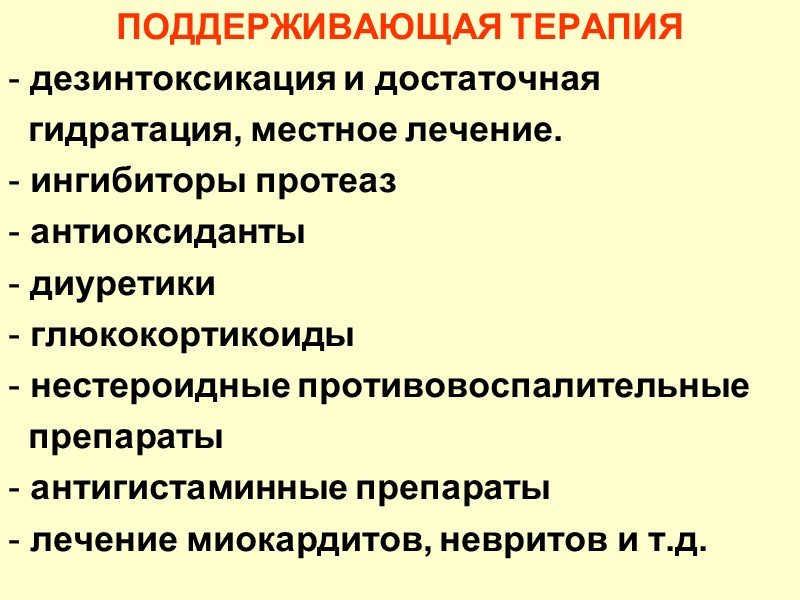 ПОДДЕРЖИВАЮЩАЯ ТЕРАПИЯ

- дезинтоксикация и достаточная гидратация, местное лечение.
- ингибиторы протеаз
- антиоксиданты
- диуретики
- глюкокортикоиды
- нестероидные противовоспалительные препараты
- антигистаминные препараты
- лечение миокардитов, невритов и т.д.